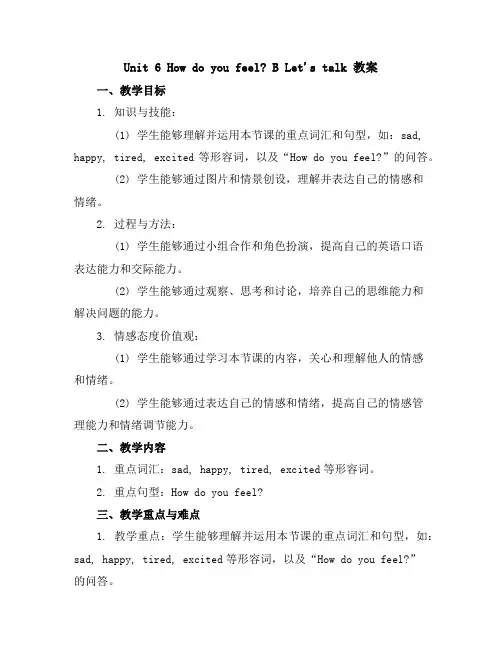 Unit 6 How do you feel? B Let's talk 教案

一、教学目标

1. 知识与技能：

(1) 学生能够理解并运用本节课的重点词汇和句型，如：sad, happy, tired, excited 等形容词，以及“How do you feel?”的问答。

(2) 学生能够通过图片和情景创设，理解并表达自己的情感和情绪。

2. 过程与方法：

(1) 学生能够通过小组合作和角色扮演，提高自己的英语口语表达能力和交际能力。

(2) 学生能够通过观察、思考和讨论，培养自己的思维能力和解决问题的能力。

3. 情感态度价值观：

(1) 学生能够通过学习本节课的内容，关心和理解他人的情感和情绪。

(2) 学生能够通过表达自己的情感和情绪，提高自己的情感管理能力和情绪调节能力。

二、教学内容

1. 重点词汇：sad, happy, tired, excited 等形容词。

2. 重点句型：How do you feel?

三、教学重点与难点

1. 教学重点：学生能够理解并运用本节课的重点词汇和句型，如：sad, happy, tired, excited 等形容词，以及“How do you feel?”的问答。